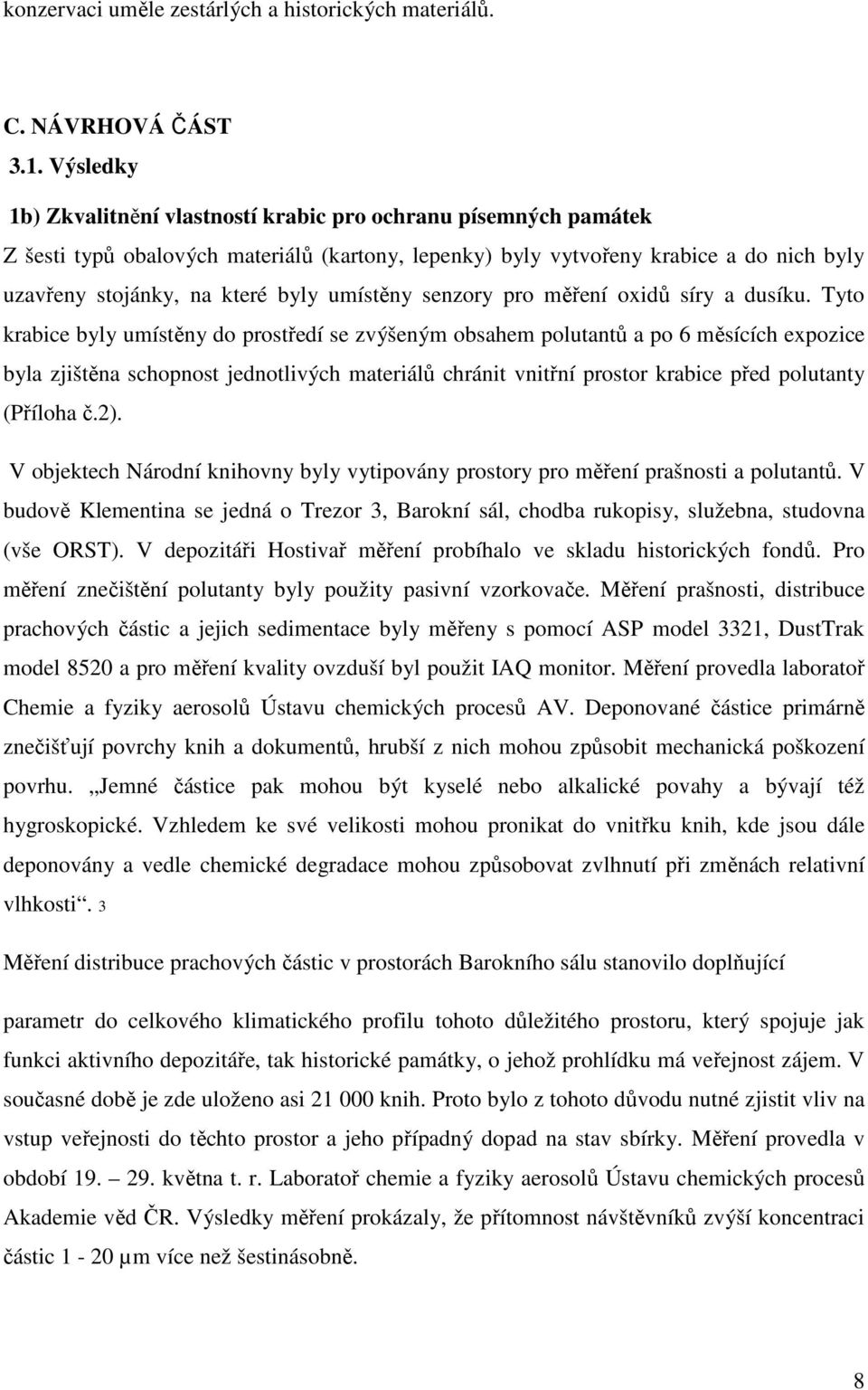 konzervaci uměle zestárlých a historických materiálů.

C. NÁVRHOVÁ ČÁST

3.1. Výsledky

1b) Zkvalitnění vlastností krabic pro ochranu písemných památek

Z šesti typů obalových materiálů (kartony, lepenky) byly vytvořeny krabice a do nich byly uzavřeny stojánky, na které byly umístěny senzory pro měření oxidů síry a dusíku. Tyto krabice byly umístěny do prostředí se zvýšeným obsahem polutantů a po 6 měsících expozice byla zjištěna schopnost jednotlivých materiálů chránit vnitřní prostor krabice před polutanty (Příloha č.2).

V objektech Národní knihovny byly vytipovány prostory pro měření prašnosti a polutantů. V budově Klementina se jedná o Trezor 3, Barokní sál, chodba rukopisy, služebna, studovna (vše ORST). V depozitáři Hostivař měření probíhalo ve skladu historických fondů. Pro měření znečištění polutanty byly použity pasivní vzorkovače. Měření prašnosti, distribuce prachových částic a jejich sedimentace byly měřeny s pomocí ASP model 3321, DustTrak model 8520 a pro měření kvality ovzduší byl použit IAQ monitor. Měření provedla laboratoř Chemie a fyziky aerosolů Ústavu chemických procesů AV. Deponované částice primárně znečišťují povrchy knih a dokumentů, hrubší z nich mohou způsobit mechanická poškození povrhu. „Jemné částice pak mohou být kyselé nebo alkalické povahy a bývají též hygroskopické. Vzhledem ke své velikosti mohou pronikat do vnitřku knih, kde jsou dále deponovány a vedle chemické degradace mohou způsobovat zvlhnutí při změnách relativní vlhkosti“. 3

Měření distribuce prachových částic v prostorách Barokního sálu stanovilo doplňující

parametr do celkového klimatického profilu tohoto důležitého prostoru, který spojuje jak funkci aktivního depozitáře, tak historické památky, o jehož prohlídku má veřejnost zájem. V současné době je zde uloženo asi 21 000 knih. Proto bylo z tohoto důvodu nutné zjistit vliv na vstup veřejnosti do těchto prostor a jeho případný dopad na stav sbírky. Měření provedla v období 19. – 29. května t. r. Laboratoř chemie a fyziky aerosolů Ústavu chemických procesů Akademie věd ČR. Výsledky měření prokázaly, že přítomnost návštěvníků zvýší koncentraci částic 1 - 20 µm více než šestinásobně.

8